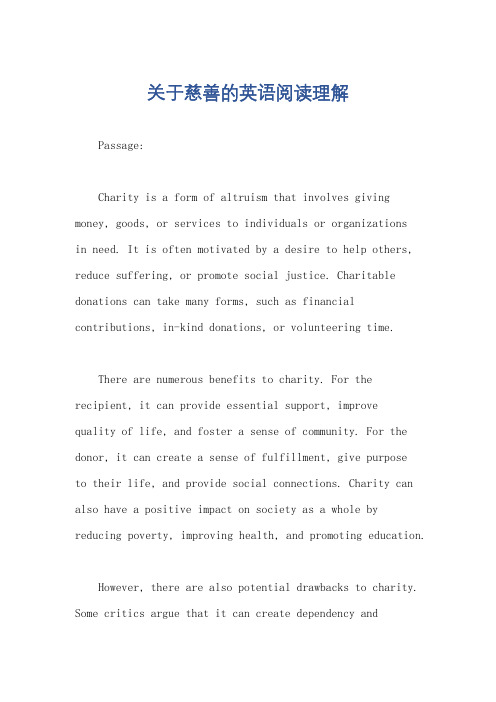 关于慈善的英语阅读理解

Passage:

Charity is a form of altruism that involves giving money, goods, or services to individuals or organizations in need. It is often motivated by a desire to help others, reduce suffering, or promote social justice. Charitable donations can take many forms, such as financial contributions, in-kind donations, or volunteering time.

There are numerous benefits to charity. For the recipient, it can provide essential support, improve quality of life, and foster a sense of community. For the donor, it can create a sense of fulfillment, give purpose to their life, and provide social connections. Charity can also have a positive impact on society as a whole by reducing poverty, improving health, and promoting education.

However, there are also potential drawbacks to charity. Some critics argue that it can create dependency and